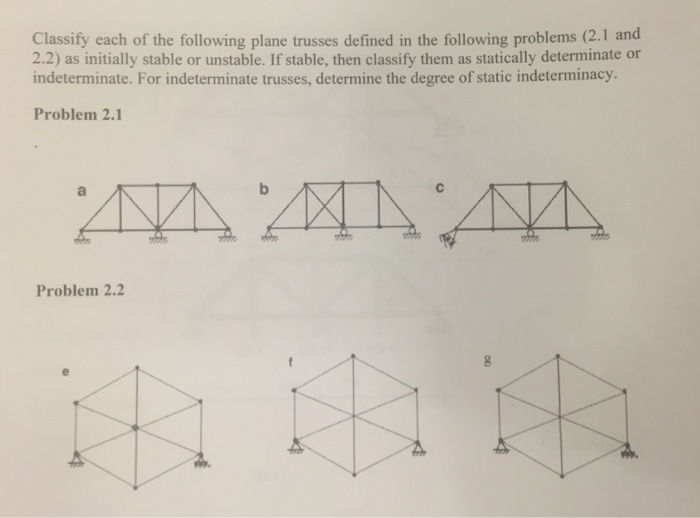 Classify each of the following plane trusses defined in the following problems (2.1 and 2.2) as initially stable or unstable. If stable, then classify them as statically determinate or indeterminate. For indeterminate trusses, determine the degree of static indeterminacy.

Problem 2.1

a

b

c

Problem 2.2

e

f

g